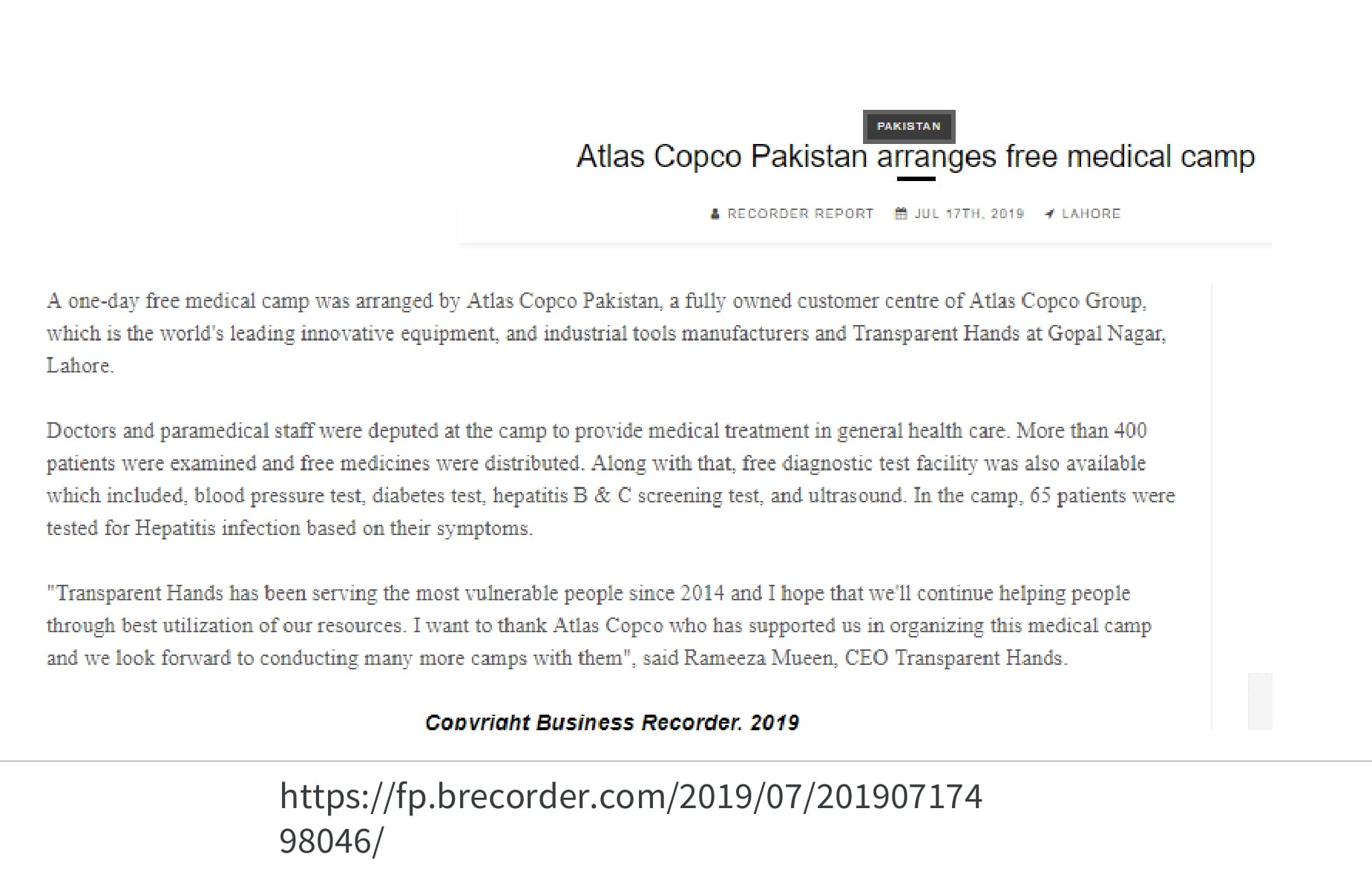 PAKISTAN

Atlas Copco Pakistan arranges free medical camp

RECORDER REPORT JUL 17TH, 2019 LAHORE

A one-day free medical camp was arranged by Atlas Copco Pakistan, a fully owned customer centre of Atlas Copco Group, which is the world's leading innovative equipment, and industrial tools manufacturers and Transparent Hands at Gopal Nagar, Lahore.

Doctors and paramedical staff were deputed at the camp to provide medical treatment in general health care. More than 400 patients were examined and free medicines were distributed. Along with that, free diagnostic test facility was also available which included, blood pressure test, diabetes test, hepatitis B & C screening test, and ultrasound. In the camp, 65 patients were tested for Hepatitis infection based on their symptoms.

"Transparent Hands has been serving the most vulnerable people since 2014 and I hope that we'll continue helping people through best utilization of our resources. I want to thank Atlas Copco who has supported us in organizing this medical camp and we look forward to conducting many more camps with them", said Rameeza Mueen, CEO Transparent Hands.

Copyright Business Recorder, 2019

https://fp.brecorder.com/2019/07/20190717498046/